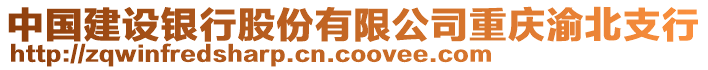 中国建设银行股份有限公司重庆渝北支行
http://zqwinfredsharp.cn.coovee.com